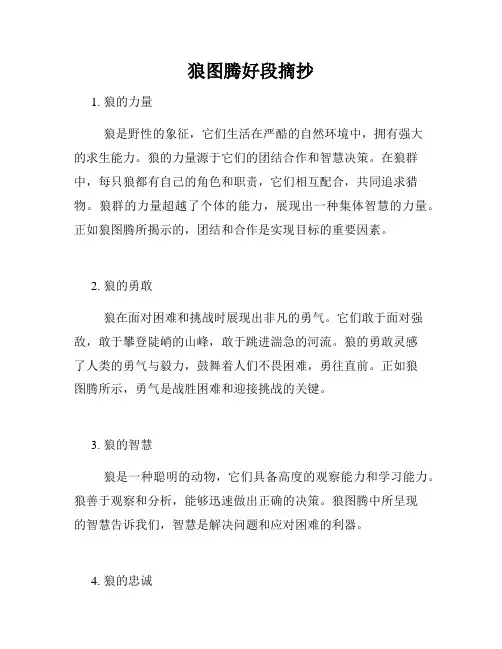 狼图腾好段摘抄

1. 狼的力量

狼是野性的象征，它们生活在严酷的自然环境中，拥有强大的求生能力。狼的力量源于它们的团结合作和智慧决策。在狼群中，每只狼都有自己的角色和职责，它们相互配合，共同追求猎物。狼群的力量超越了个体的能力，展现出一种集体智慧的力量。正如狼图腾所揭示的，团结和合作是实现目标的重要因素。

2. 狼的勇敢

狼在面对困难和挑战时展现出非凡的勇气。它们敢于面对强敌，敢于攀登陡峭的山峰，敢于跳进湍急的河流。狼的勇敢灵感了人类的勇气与毅力，鼓舞着人们不畏困难，勇往直前。正如狼图腾所示，勇气是战胜困难和迎接挑战的关键。

3. 狼的智慧

狼是一种聪明的动物，它们具备高度的观察能力和学习能力。狼善于观察和分析，能够迅速做出正确的决策。狼图腾中所呈现的智慧告诉我们，智慧是解决问题和应对困难的利器。

4. 狼的忠诚